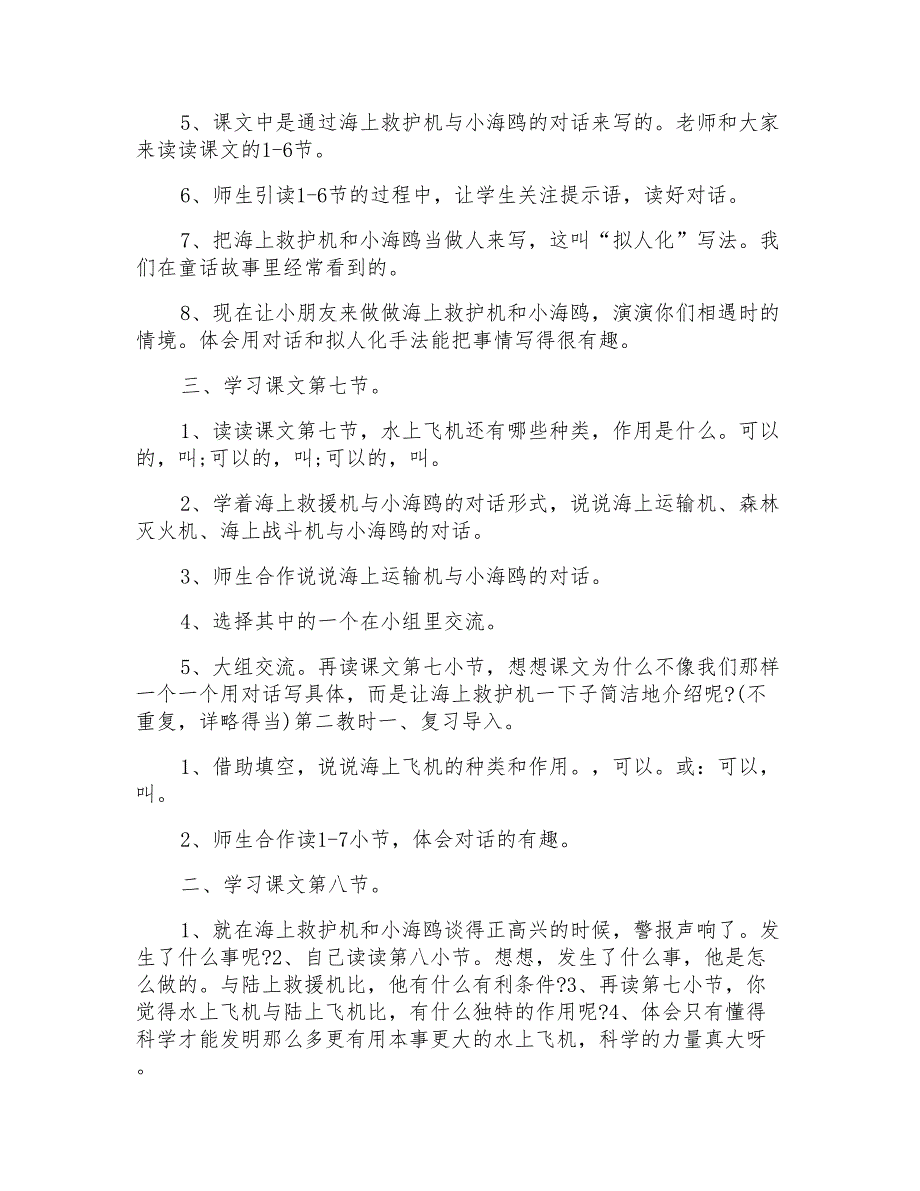 5、课文中是通过海上救护机与小海鸥的对话来写的。老师和大家来读读课文的1-6节。

6、师生引读1-6节的过程中，让学生关注提示语，读好对话。

7、把海上救护机和小海鸥当做人来写，这叫“拟人化”写法。我们在童话故事里经常看到的。

8、现在让小朋友来做做海上救护机和小海鸥，演演你们相遇时的情境。体会用对话和拟人化手法能把事情写得很有趣。

三、学习课文第七节。

1、读读课文第七节，水上飞机还有哪些种类，作用是什么。可以的，叫;可以的，叫;可以的，叫。

2、学着海上救援机与小海鸥的对话形式，说说海上运输机、森林灭火机、海上战斗机与小海鸥的对话。

3、师生合作说说海上运输机与小海鸥的对话。

4、选择其中的一个在小组里交流。

5、大组交流。再读课文第七小节，想想课文为什么不像我们那样一个一个用对话写具体，而是让海上救护机一下子简洁地介绍呢?(不重复，详略得当)第二教时一、复习导入。

1、借助填空，说说海上飞机的种类和作用。，可以。或：可以，叫。

2、师生合作读1-7小节，体会对话的有趣。

二、学习课文第八节。

1、就在海上救护机和小海鸥谈得正高兴的时候，警报声响了。发生了什么事呢?2、自己读读第八小节。想想，发生了什么事，他是怎么做的。与陆上救援机比，他有什么有利条件?3、再读第七小节，你觉得水上飞机与陆上飞机比，有什么独特的作用呢?4、体会只有懂得科学才能发明那么多更有用本事更大的水上飞机，科学的力量真大呀。